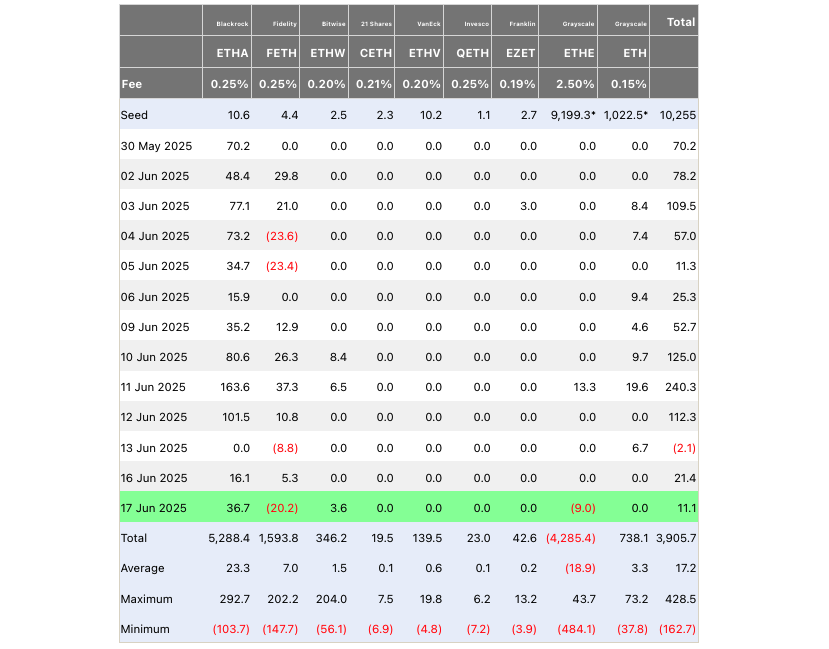 |  | Blackrock | Fidelity | Bitwise | 21 Shares | VanEck | Invesco | Franklin | Grayscale | Grayscale | Total |
|---|---|---|---|---|---|---|---|---|---|---|
|  | ETHA | FETH | ETHW | CETH | ETHV | QETH | EZET | ETHE | ETH |  |
| Fee | 0.25% | 0.25% | 0.20% | 0.21% | 0.20% | 0.25% | 0.19% | 2.50% | 0.15% |  |
| Seed | 10.6 | 4.4 | 2.5 | 2.3 | 10.2 | 1.1 | 2.7 | 9,199.3* | 1,022.5* | 10,255 |
| 30 May 2025 | 70.2 | 0.0 | 0.0 | 0.0 | 0.0 | 0.0 | 0.0 | 0.0 | 0.0 | 70.2 |
| 02 Jun 2025 | 48.4 | 29.8 | 0.0 | 0.0 | 0.0 | 0.0 | 0.0 | 0.0 | 0.0 | 78.2 |
| 03 Jun 2025 | 77.1 | 21.0 | 0.0 | 0.0 | 0.0 | 0.0 | 3.0 | 0.0 | 8.4 | 109.5 |
| 04 Jun 2025 | 73.2 | (23.6) | 0.0 | 0.0 | 0.0 | 0.0 | 0.0 | 0.0 | 7.4 | 57.0 |
| 05 Jun 2025 | 34.7 | (23.4) | 0.0 | 0.0 | 0.0 | 0.0 | 0.0 | 0.0 | 0.0 | 11.3 |
| 06 Jun 2025 | 15.9 | 0.0 | 0.0 | 0.0 | 0.0 | 0.0 | 0.0 | 0.0 | 9.4 | 25.3 |
| 09 Jun 2025 | 35.2 | 12.9 | 0.0 | 0.0 | 0.0 | 0.0 | 0.0 | 0.0 | 4.6 | 52.7 |
| 10 Jun 2025 | 80.6 | 26.3 | 8.4 | 0.0 | 0.0 | 0.0 | 0.0 | 0.0 | 9.7 | 125.0 |
| 11 Jun 2025 | 163.6 | 37.3 | 6.5 | 0.0 | 0.0 | 0.0 | 0.0 | 13.3 | 19.6 | 240.3 |
| 12 Jun 2025 | 101.5 | 10.8 | 0.0 | 0.0 | 0.0 | 0.0 | 0.0 | 0.0 | 0.0 | 112.3 |
| 13 Jun 2025 | 0.0 | (8.8) | 0.0 | 0.0 | 0.0 | 0.0 | 0.0 | 0.0 | 6.7 | (2.1) |
| 16 Jun 2025 | 16.1 | 5.3 | 0.0 | 0.0 | 0.0 | 0.0 | 0.0 | 0.0 | 0.0 | 21.4 |
| 17 Jun 2025 | 36.7 | (20.2) | 3.6 | 0.0 | 0.0 | 0.0 | 0.0 | (9.0) | 0.0 | 11.1 |
| Total | 5,288.4 | 1,593.8 | 346.2 | 19.5 | 139.5 | 23.0 | 42.6 | (4,285.4) | 738.1 | 3,905.7 |
| Average | 23.3 | 7.0 | 1.5 | 0.1 | 0.6 | 0.1 | 0.2 | (18.9) | 3.3 | 17.2 |
| Maximum | 292.7 | 202.2 | 204.0 | 7.5 | 19.8 | 6.2 | 13.2 | 43.7 | 73.2 | 428.5 |
| Minimum | (103.7) | (147.7) | (56.1) | (6.9) | (4.8) | (7.2) | (3.9) | (484.1) | (37.8) | (162.7) |